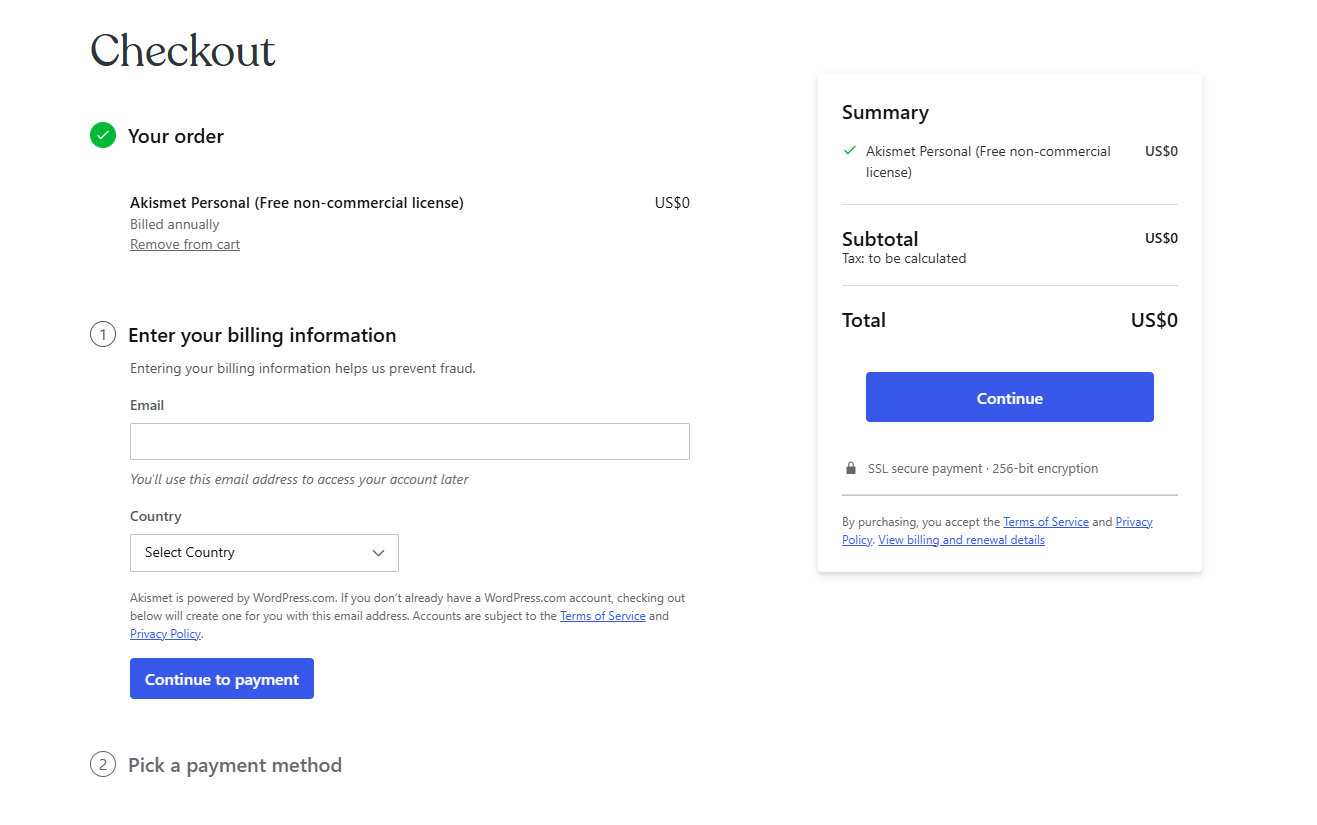 Checkout

Your order

Akismet Personal (Free non-commercial license) US$0
Billed annually
Remove from cart

1 Enter your billing information

Entering your billing information helps us prevent fraud.

Email

You'll use this email address to access your account later

Country

Select Country

Akismet is powered by WordPress.com. If you don't already have a WordPress.com account, checking out below will create one for you with this email address. Accounts are subject to the Terms of Service and Privacy Policy.

Continue to payment

2 Pick a payment method

Summary

Akismet Personal (Free non-commercial license) US$0

Subtotal US$0
Tax: to be calculated

Total US$0

Continue

SSL secure payment · 256-bit encryption

By purchasing, you accept the Terms of Service and Privacy Policy. View billing and renewal details